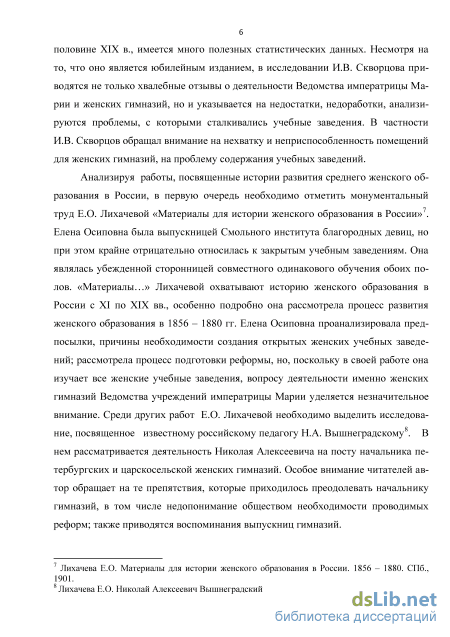 6

половине XIX в., имеется много полезных статистических данных. Несмотря на то, что оно является юбилейным изданием, в исследовании И.В. Скворцова приводятся не только хвалебные отзывы о деятельности Ведомства императрицы Марии и женских гимназий, но и указывается на недостатки, недоработки, анализируются проблемы, с которыми сталкивались учебные заведения. В частности И.В. Скворцов обращал внимание на нехватку и неприспособленность помещений для женских гимназий, на проблему содержания учебных заведений.

Анализируя работы, посвященные истории развития среднего женского образования в России, в первую очередь необходимо отметить монументальный труд Е.О. Лихачевой «Материалы для истории женского образования в России»$^7$. Елена Осиповна была выпускницей Смольного института благородных девиц, но при этом крайне отрицательно относилась к закрытым учебным заведениям. Она являлась убежденной сторонницей совместного одинакового обучения обоих полов. «Материалы…» Лихачевой охватывают историю женского образования в России с XI по XIX вв., особенно подробно она рассмотрела процесс развития женского образования в 1856 – 1880 гг. Елена Осиповна проанализировала предпосылки, причины необходимости создания открытых женских учебных заведений; рассмотрела процесс подготовки реформы, но, поскольку в своей работе она изучает все женские учебные заведения, вопросу деятельности именно женских гимназий Ведомства учреждений императрицы Марии уделяется незначительное внимание. Среди других работ Е.О. Лихачевой необходимо выделить исследование, посвященное известному российскому педагогу Н.А. Вышнеградскому$^8$. В нем рассматривается деятельность Николая Алексеевича на посту начальника петербургских и царскосельской женских гимназий. Особое внимание читателей автор обращает на те препятствия, которые приходилось преодолевать начальнику гимназий, в том числе недопонимание обществом необходимости проводимых реформ; также приводятся воспоминания выпускниц гимназий.

$^7$ Лихачева Е.О. Материалы для истории женского образования в России. 1856 – 1880. СПб., 1901.
$^8$ Лихачева Е.О. Николай Алексеевич Вышнеградский

dsLib.net
библиотека диссертаций